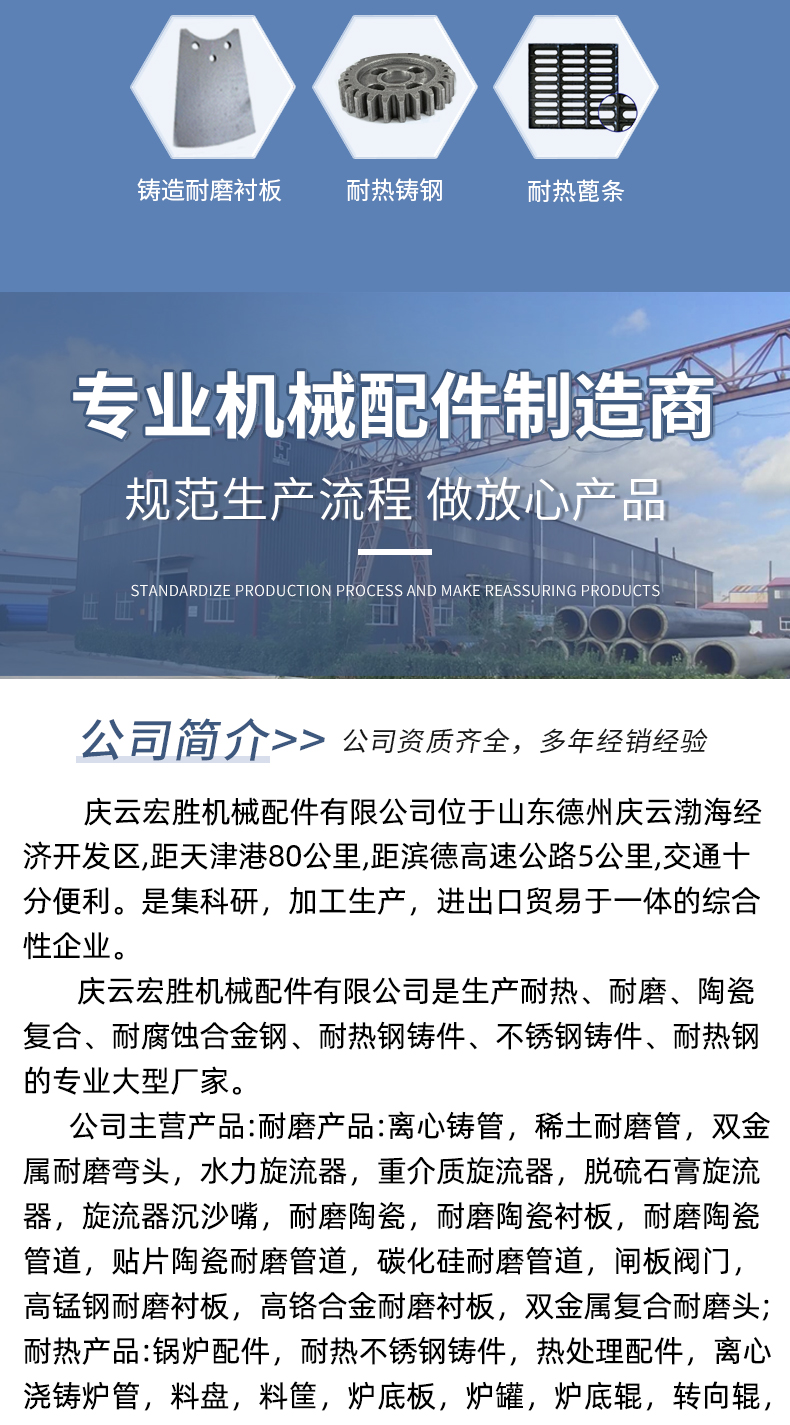 铸造耐磨衬板

耐热铸钢

耐热蓖条

专业机械配件制造商

规范生产流程 做放心产品

STANDARDIZE PRODUCTION PROCESS AND MAKE REASSURING PRODUCTS

公司简介>> 公司资质齐全，多年经销经验

庆云宏胜机械配件有限公司位于山东德州庆云渤海经济开发区,距天津港80公里,距滨德高速公路5公里,交通十分便利。是集科研，加工生产，进出口贸易于一体的综合性企业。

庆云宏胜机械配件有限公司是生产耐热、耐磨、陶瓷复合、耐腐蚀合金钢、耐热钢铸件、不锈钢铸件、耐热钢的专业大型厂家。

公司主营产品:耐磨产品:离心铸管，稀土耐磨管，双金属耐磨弯头，水力旋流器，重介质旋流器，脱硫石膏旋流器，旋流器沉沙嘴，耐磨陶瓷，耐磨陶瓷衬板，耐磨陶瓷管道，贴片陶瓷耐磨管道，碳化硅耐磨管道，闸板阀门，高锰钢耐磨衬板，高铬合金耐磨衬板，双金属复合耐磨头;耐热产品:锅炉配件，耐热不锈钢铸件，热处理配件，离心浇铸炉管，料盘，料筐，炉底板，炉罐，炉底辊，转向辊，